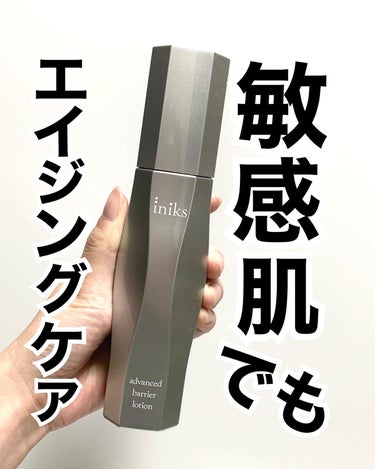 敏感肌でも
エイジングケア

iniks

advanced
barrier
lotion